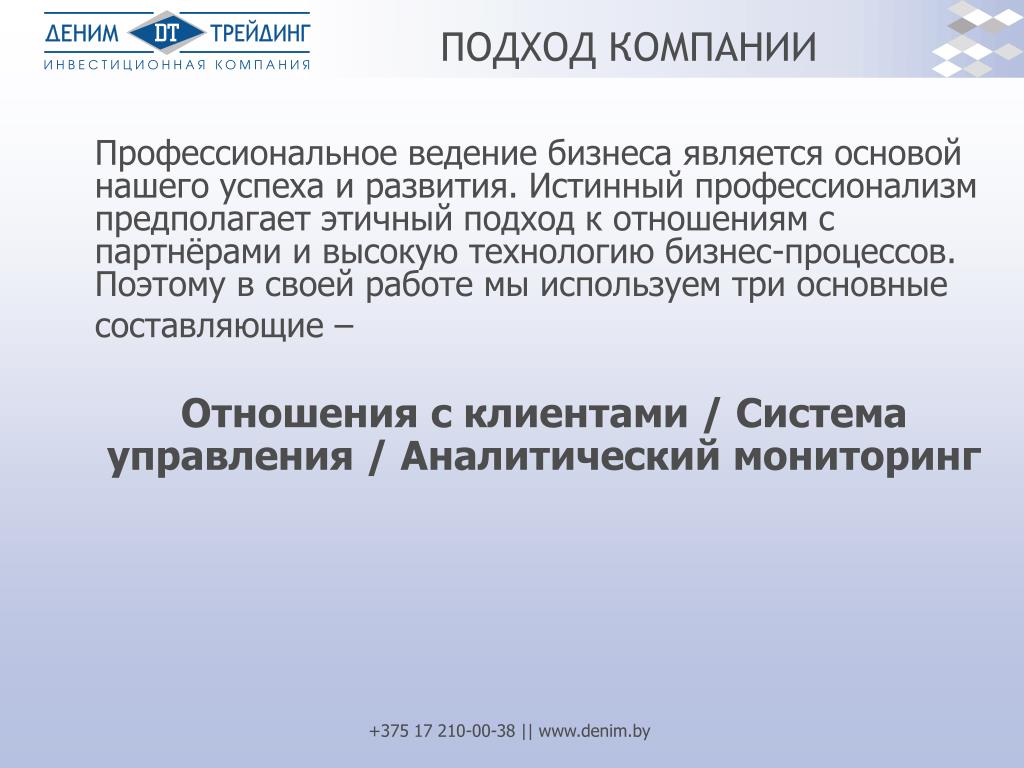 ДЕНИМ DT ТРЕЙДИНГ
ИНВЕСТИЦИОННАЯ КОМПАНИЯ

ПОДХОД КОМПАНИИ

Профессиональное ведение бизнеса является основой нашего успеха и развития. Истинный профессионализм предполагает этичный подход к отношениям с партнёрами и высокую технологию бизнес-процессов. Поэтому в своей работе мы используем три основные составляющие –

Отношения с клиентами / Система управления / Аналитический мониторинг

+375 17 210-00-38 || www.denim.by